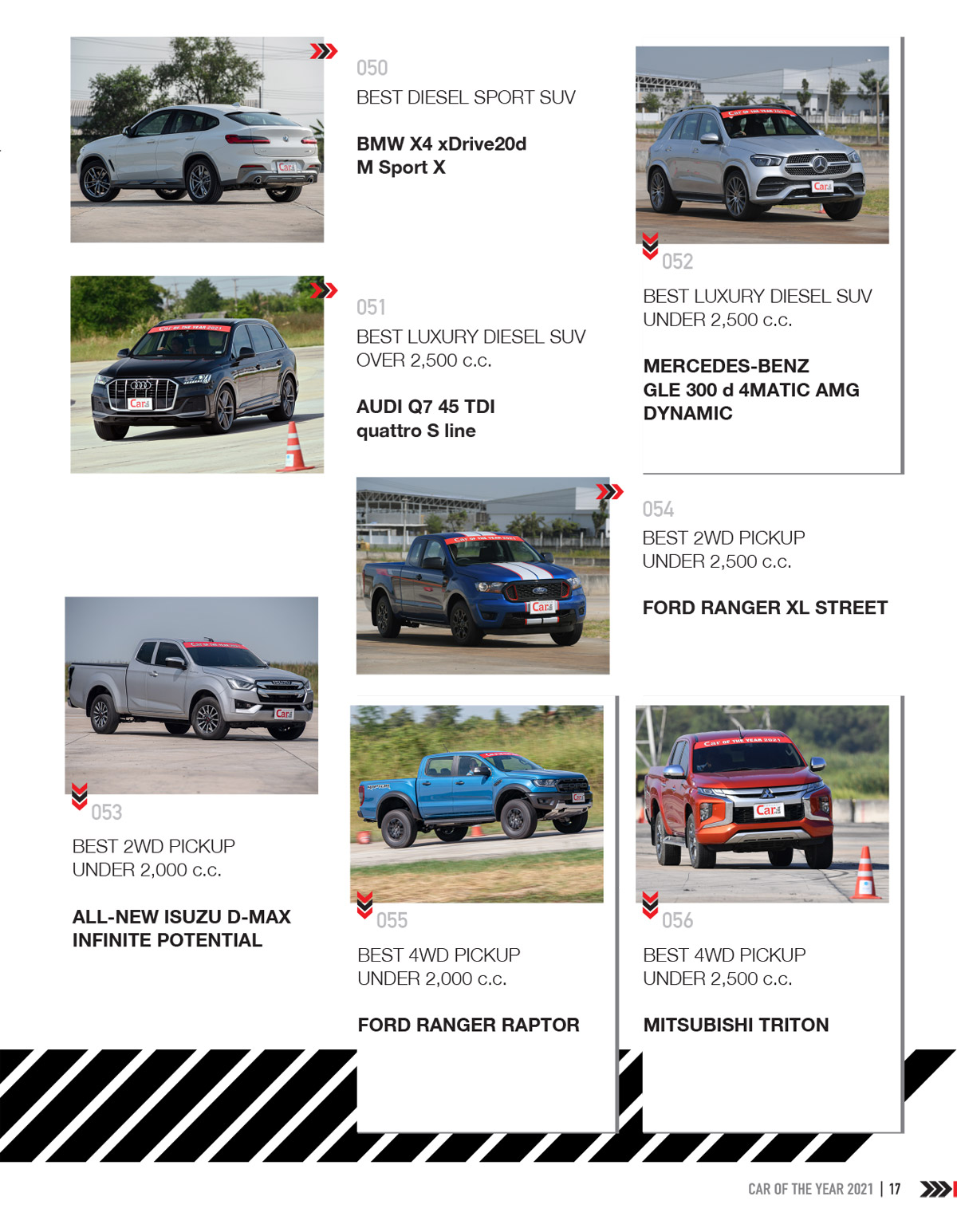 050
BEST DIESEL SPORT SUV

BMW X4 xDrive20d
M Sport X

051
BEST LUXURY DIESEL SUV
OVER 2,500 c.c.

AUDI Q7 45 TDI
quattro S line

052
BEST LUXURY DIESEL SUV
UNDER 2,500 c.c.

MERCEDES-BENZ
GLE 300 d 4MATIC AMG
DYNAMIC

054
BEST 2WD PICKUP
UNDER 2,500 c.c.

FORD RANGER XL STREET

053
BEST 2WD PICKUP
UNDER 2,000 c.c.

ALL-NEW ISUZU D-MAX
INFINITE POTENTIAL

055
BEST 4WD PICKUP
UNDER 2,000 c.c.

FORD RANGER RAPTOR

056
BEST 4WD PICKUP
UNDER 2,500 c.c.

MITSUBISHI TRITON

CAR OF THE YEAR 2021 | 17